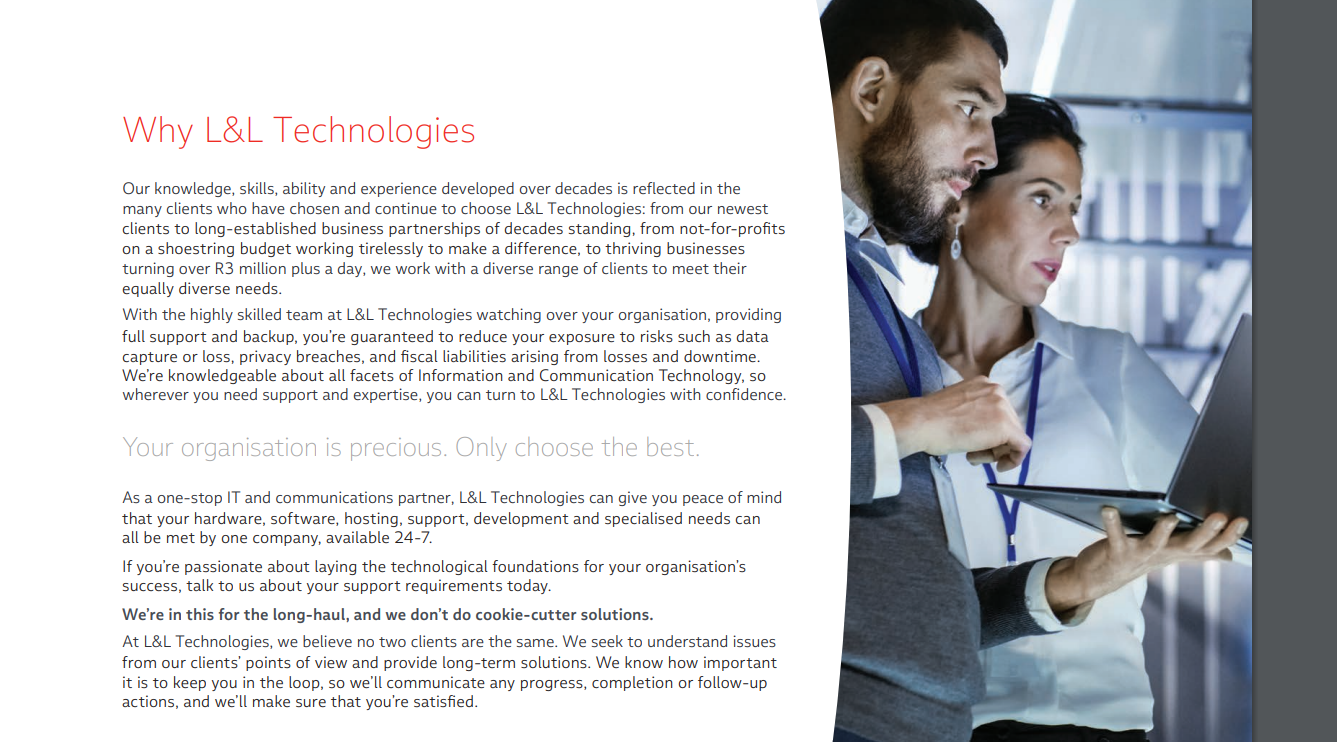 Why L&L Technologies

Our knowledge, skills, ability and experience developed over decades is reflected in the many clients who have chosen and continue to choose L&L Technologies: from our newest clients to long-established business partnerships of decades standing, from not-for-profits on a shoestring budget working tirelessly to make a difference, to thriving businesses turning over R3 million plus a day, we work with a diverse range of clients to meet their equally diverse needs.

With the highly skilled team at L&L Technologies watching over your organisation, providing full support and backup, you're guaranteed to reduce your exposure to risks such as data capture or loss, privacy breaches, and fiscal liabilities arising from losses and downtime. We're knowledgeable about all facets of Information and Communication Technology, so wherever you need support and expertise, you can turn to L&L Technologies with confidence.

Your organisation is precious. Only choose the best.

As a one-stop IT and communications partner, L&L Technologies can give you peace of mind that your hardware, software, hosting, support, development and specialised needs can all be met by one company, available 24-7.

If you're passionate about laying the technological foundations for your organisation's success, talk to us about your support requirements today.

We're in this for the long-haul, and we don't do cookie-cutter solutions.

At L&L Technologies, we believe no two clients are the same. We seek to understand issues from our clients' points of view and provide long-term solutions. We know how important it is to keep you in the loop, so we'll communicate any progress, completion or follow-up actions, and we'll make sure that you're satisfied.